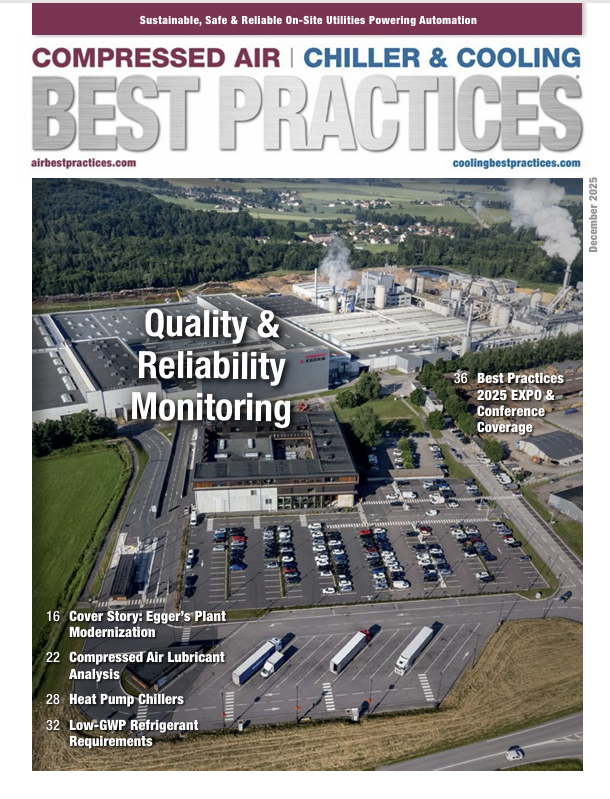 Sustainable, Safe & Reliable On-Site Utilities Powering Automation

COMPRESSED AIR | CHILLER & COOLING

BEST PRACTICES

airbestpractices.com

coolingbestpractices.com

December 2025

Quality & Reliability Monitoring

36 Best Practices 2025 EXPO & Conference Coverage

16 Cover Story: Egger's Plant Modernization

22 Compressed Air Lubricant Analysis

28 Heat Pump Chillers

32 Low-GWP Refrigerant Requirements